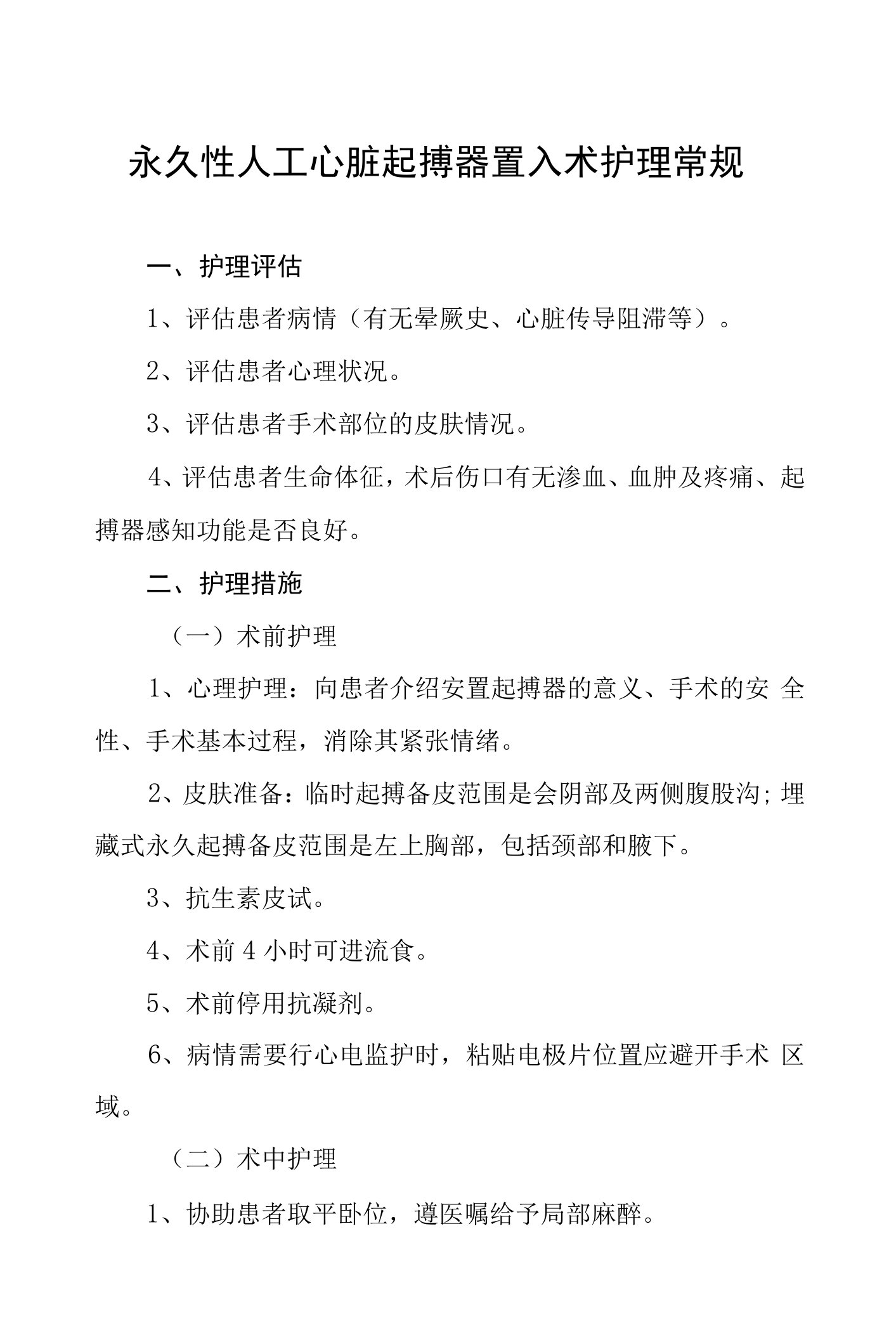 永久性人工心脏起搏器置入术护理常规

一、护理评估

1、评估患者病情（有无晕厥史、心脏传导阻滞等）。

2、评估患者心理状况。

3、评估患者手术部位的皮肤情况。

4、评估患者生命体征，术后伤口有无渗血、血肿及疼痛、起搏器感知功能是否良好。

二、护理措施

（一）术前护理

1、心理护理：向患者介绍安置起搏器的意义、手术的安 全性、手术基本过程，消除其紧张情绪。

2、皮肤准备：临时起搏备皮范围是会阴部及两侧腹股沟；埋藏式永久起搏备皮范围是左上胸部，包括颈部和腋下。

3、抗生素皮试。

4、术前 4 小时可进流食。

5、术前停用抗凝剂。

6、病情需要行心电监护时，粘贴电极片位置应避开手术 区域。

（二）术中护理

1、协助患者取平卧位，遵医嘱给予局部麻醉。